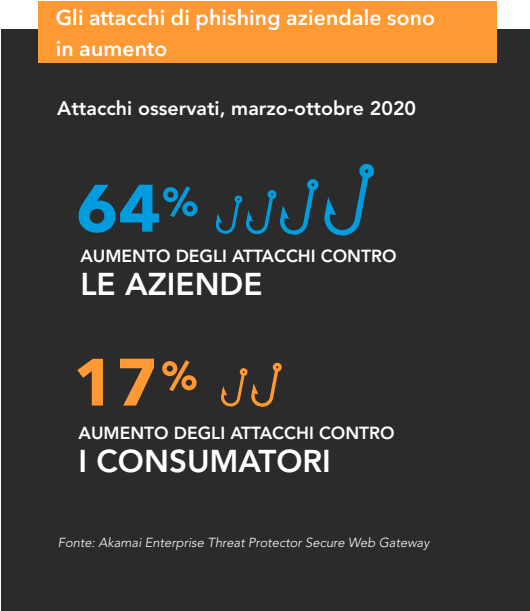 Gli attacchi di phishing aziendale sono in aumento

Attacchi osservati, marzo-ottobre 2020

64%

AUMENTO DEGLI ATTACCHI CONTRO
LE AZIENDE

17%

AUMENTO DEGLI ATTACCHI CONTRO
I CONSUMATORI

Fonte: Akamai Enterprise Threat Protector Secure Web Gateway